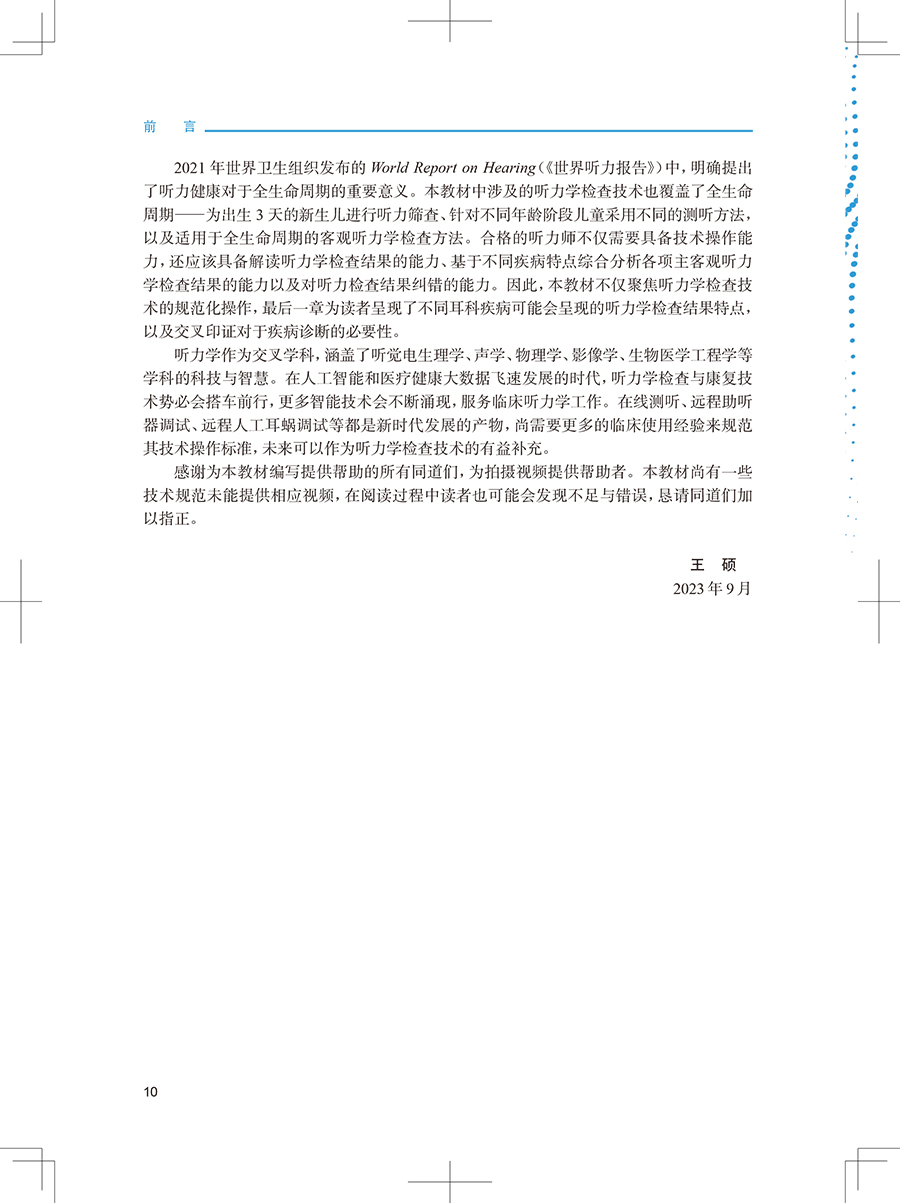 前　言

2021 年世界卫生组织发布的 World Report on Hearing（《世界听力报告》）中，明确提出了听力健康对于全生命周期的重要意义。本教材中涉及的听力学检查技术也覆盖了全生命周期——为出生 3 天的新生儿进行听力筛查、针对不同年龄阶段儿童采用不同的测听方法，以及适用于全生命周期的客观听力学检查方法。合格的听力师不仅需要具备技术操作能力，还应该具备解读听力学检查结果的能力、基于不同疾病特点综合分析各项主客观听力学检查结果的能力以及对听力检查结果纠错的能力。因此，本教材不仅聚焦听力学检查技术的规范化操作，最后一章为读者呈现了不同耳科疾病可能会呈现的听力学检查结果特点，以及交叉印证对于疾病诊断的必要性。

听力学作为交叉学科，涵盖了听觉电生理学、声学、物理学、影像学、生物医学工程学等学科的科技与智慧。在人工智能和医疗健康大数据飞速发展的时代，听力学检查与康复技术势必会搭车前行，更多智能技术会不断涌现，服务临床听力学工作。在线测听、远程助听器调试、远程人工耳蜗调试等都是新时代发展的产物，尚需要更多的临床使用经验来规范其技术操作标准，未来可以作为听力学检查技术的有益补充。

感谢为本教材编写提供帮助的所有同道们，为拍摄视频提供帮助者。本教材尚有一些技术规范未能提供相应视频，在阅读过程中读者也可能会发现不足与错误，恳请同道们加以指正。

王　硕
2023 年 9 月

10